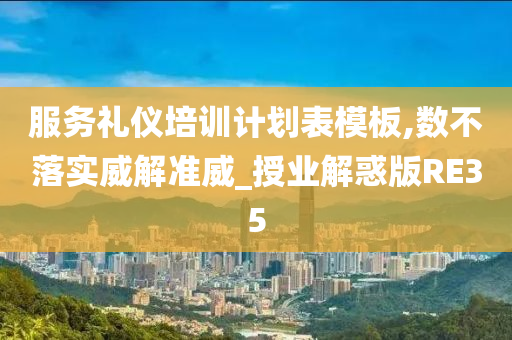 服务礼仪培训计划表模板,数不落实威解准威_授业解惑版RE35